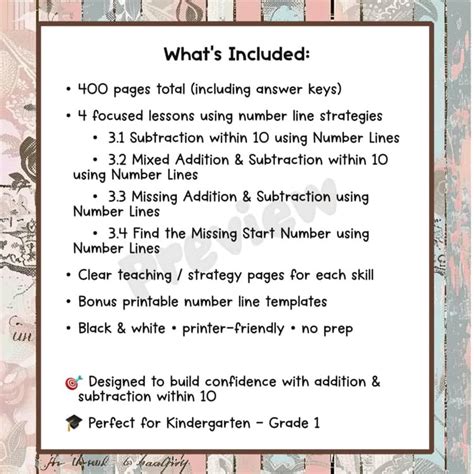 What's Included:

• 400 pages total (including answer keys)

• 4 focused lessons using number line strategies

• 3.1 Subtraction within 10 using Number Lines

• 3.2 Mixed Addition & Subtraction within 10 using Number Lines

• 3.3 Missing Addition & Subtraction using Number Lines

• 3.4 Find the Missing Start Number using Number Lines

• Clear teaching / strategy pages for each skill

• Bonus printable number line templates

• Black & white • printer-friendly • no prep

🎯 Designed to build confidence with addition & subtraction within 10

🎓 Perfect for Kindergarten - Grade 1

Preview